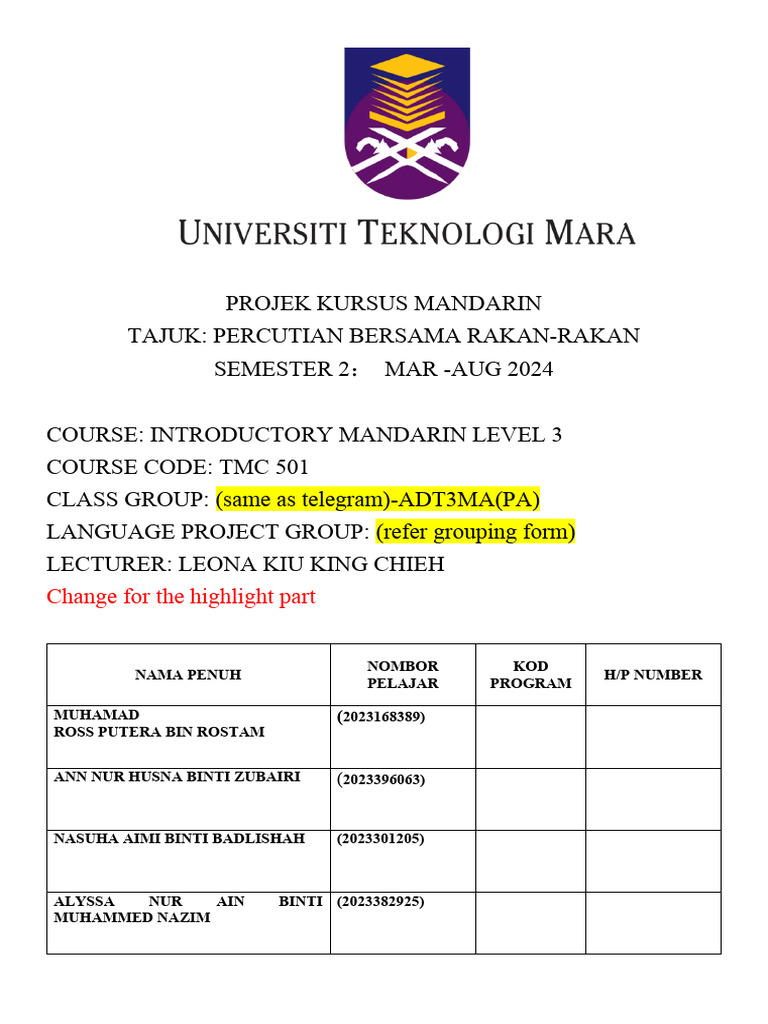 UNIVERSITI TEKNOLOGI MARA

PROJEK KURSUS MANDARIN
TAJUK: PERCUTIAN BERSAMA RAKAN-RAKAN
SEMESTER 2： MAR -AUG 2024

COURSE: INTRODUCTORY MANDARIN LEVEL 3
COURSE CODE: TMC 501
CLASS GROUP: (same as telegram)-ADT3MA(PA)
LANGUAGE PROJECT GROUP: (refer grouping form)
LECTURER: LEONA KIU KING CHIEH
Change for the highlight part

| NAMA PENUH | NOMBOR PELAJAR | KOD PROGRAM | H/P NUMBER |
|---|---|---|---|
| MUHAMAD ROSS PUTERA BIN ROSTAM | (2023168389) | | |
| ANN NUR HUSNA BINTI ZUBAIRI | (2023396063) | | |
| NASUHA AIMI BINTI BADLISHAH | (2023301205) | | |
| ALYSSA NUR AIN BINTI MUHAMMED NAZIM | (2023382925) | | |